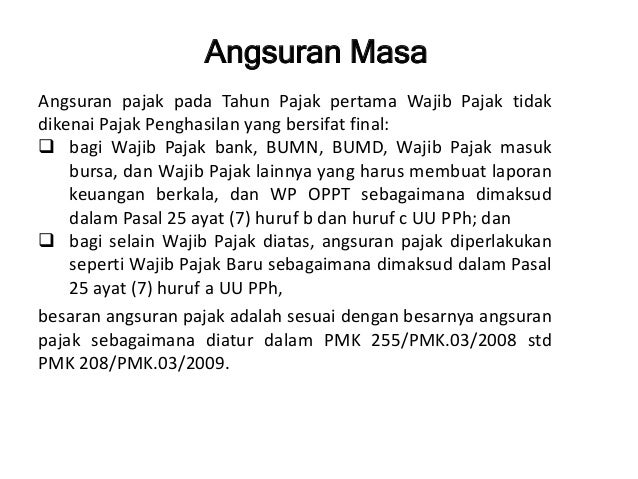 Angsuran Masa

Angsuran pajak pada Tahun Pajak pertama Wajib Pajak tidak dikenai Pajak Penghasilan yang bersifat final:

❑ bagi Wajib Pajak bank, BUMN, BUMD, Wajib Pajak masuk bursa, dan Wajib Pajak lainnya yang harus membuat laporan keuangan berkala, dan WP OPPT sebagaimana dimaksud dalam Pasal 25 ayat (7) huruf b dan huruf c UU PPh; dan

❑ bagi selain Wajib Pajak diatas, angsuran pajak diperlakukan seperti Wajib Pajak Baru sebagaimana dimaksud dalam Pasal 25 ayat (7) huruf a UU PPh,

besaran angsuran pajak adalah sesuai dengan besarnya angsuran pajak sebagaimana diatur dalam PMK 255/PMK.03/2008 std PMK 208/PMK.03/2009.